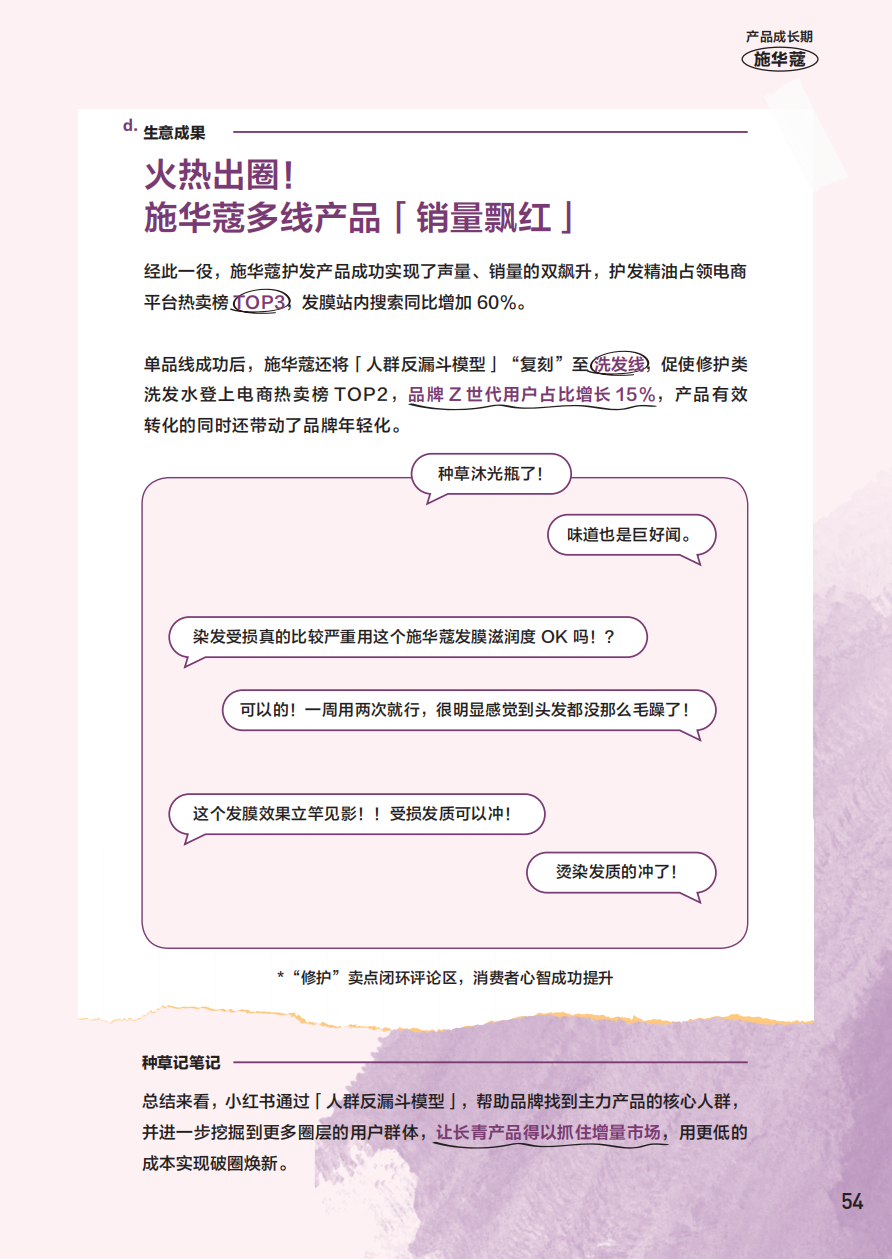 产品成长期
施华蔻

d. 生意成果

火热出圈！
施华蔻多线产品「销量飘红」

经此一役，施华蔻护发产品成功实现了声量、销量的双飙升，护发精油占领电商平台热卖榜 TOP3，发膜站内搜索同比增加 60%。

单品线成功后，施华蔻还将「人群反漏斗模型」“复刻”至洗发线，促使修护类洗发水登上电商热卖榜 TOP2，品牌 Z 世代用户占比增长 15%，产品有效转化的同时还带动了品牌年轻化。

种草沐光瓶了！

味道也是巨好闻。

染发受损真的比较严重用这个施华蔻发膜滋润度 OK 吗！？

可以的！一周用两次就行，很明显感觉到头发都没那么毛躁了！

这个发膜效果立竿见影！！受损发质可以冲！

烫染发质的冲了！

*“修护”卖点闭环评论区，消费者心智成功提升

种草记笔记

总结来看，小红书通过「人群反漏斗模型」，帮助品牌找到主力产品的核心人群，并进一步挖掘到更多圈层的用户群体，让长青产品得以抓住增量市场，用更低的成本实现破圈焕新。

54